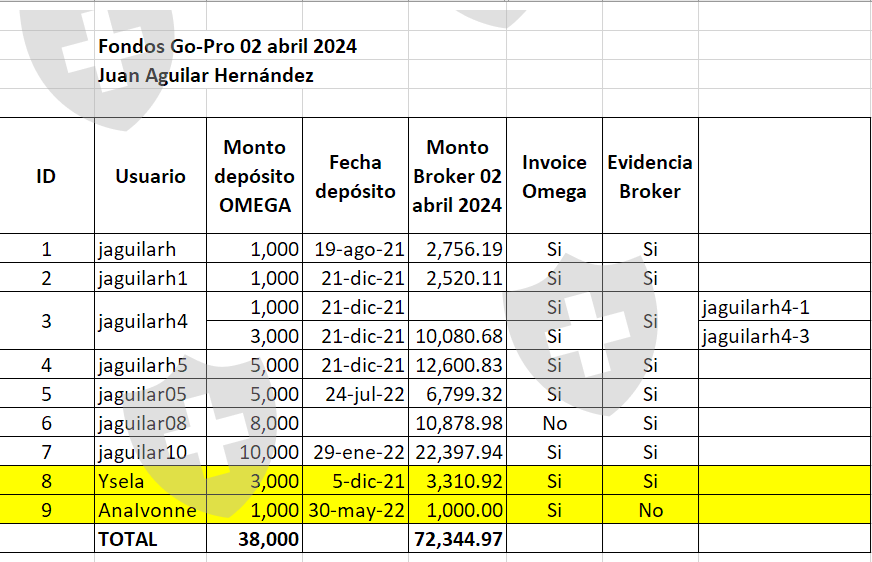 Fondos Go-Pro 02 abril 2024
Juan Aguilar Hernández

| ID | Usuario | Monto depósito OMEGA | Fecha depósito | Monto Broker 02 abril 2024 | Invoice Omega | Evidencia Broker | |
|---|---|---|---|---|---|---|---|
| 1 | jaguilarh | 1,000 | 19-ago-21 | 2,756.19 | Si | Si | |
| 2 | jaguilarh1 | 1,000 | 21-dic-21 | 2,520.11 | Si | Si | |
| 3 | jaguilarh4 | 1,000 | 21-dic-21 | | Si | Si | jaguilarh4-1 |
| | | 3,000 | 21-dic-21 | 10,080.68 | Si | | jaguilarh4-3 |
| 4 | jaguilarh5 | 5,000 | 21-dic-21 | 12,600.83 | Si | Si | |
| 5 | jaguilar05 | 5,000 | 24-jul-22 | 6,799.32 | Si | Si | |
| 6 | jaguilar08 | 8,000 | | 10,878.98 | No | Si | |
| 7 | jaguilar10 | 10,000 | 29-ene-22 | 22,397.94 | Si | Si | |
| 8 | Ysela | 3,000 | 5-dic-21 | 3,310.92 | Si | Si | |
| 9 | AnaIvonne | 1,000 | 30-may-22 | 1,000.00 | Si | No | |
| | TOTAL | 38,000 | | 72,344.97 | | | |